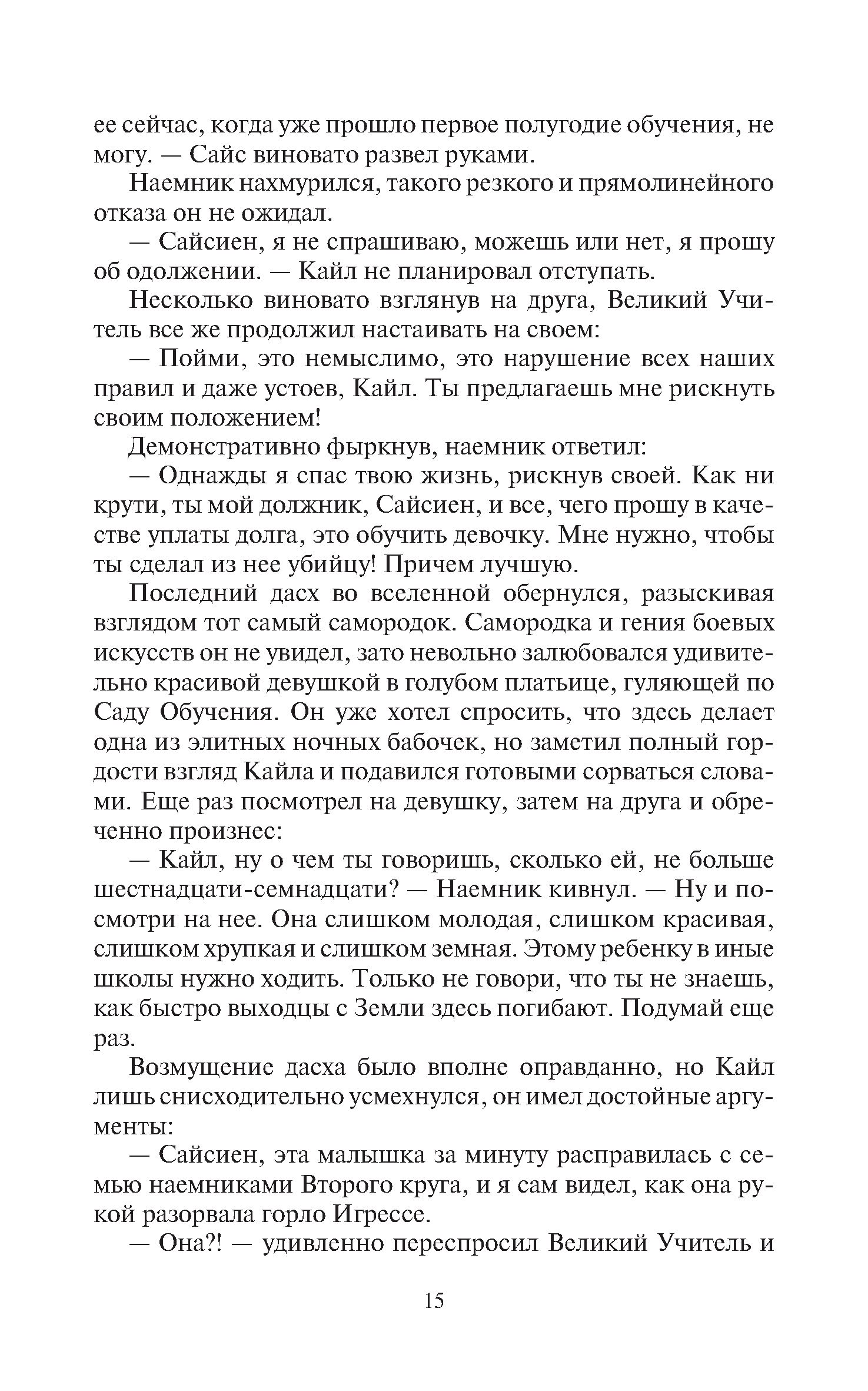 ее сейчас, когда уже прошло первое полугодие обучения, не могу. — Сайс виновато развел руками.

Наемник нахмурился, такого резкого и прямолинейного отказа он не ожидал.

— Сайсиен, я не спрашиваю, можешь или нет, я прошу об одолжении. — Кайл не планировал отступать.

Несколько виновато взглянув на друга, Великий Учитель все же продолжил настаивать на своем:

— Пойми, это немыслимо, это нарушение всех наших правил и даже устоев, Кайл. Ты предлагаешь мне рискнуть своим положением!

Демонстративно фыркнув, наемник ответил:

— Однажды я спас твою жизнь, рискнув своей. Как ни крути, ты мой должник, Сайсиен, и все, чего прошу в качестве уплаты долга, это обучить девочку. Мне нужно, чтобы ты сделал из нее убийцу! Причем лучшую.

Последний дасх во вселенной обернулся, разыскивая взглядом тот самый самородок. Самородка и гения боевых искусств он не увидел, зато невольно залюбовался удивительно красивой девушкой в голубом платьице, гуляющей по Саду Обучения. Он уже хотел спросить, что здесь делает одна из элитных ночных бабочек, но заметил полный гордости взгляд Кайла и подавился готовыми сорваться словами. Еще раз посмотрел на девушку, затем на друга и обреченно произнес:

— Кайл, ну о чем ты говоришь, сколько ей, не больше шестнадцати-семнадцати? — Наемник кивнул. — Ну и посмотри на нее. Она слишком молодая, слишком красивая, слишком хрупкая и слишком земная. Этому ребенку в иные школы нужно ходить. Только не говори, что ты не знаешь, как быстро выходцы с Земли здесь погибают. Подумай еще раз.

Возмущение дасха было вполне оправданно, но Кайл лишь снисходительно усмехнулся, он имел достойные аргументы:

— Сайсиен, эта малышка за минуту расправилась с семью наемниками Второго круга, и я сам видел, как она рукой разорвала горло Игрессе.

— Она?! — удивленно переспросил Великий Учитель и

15